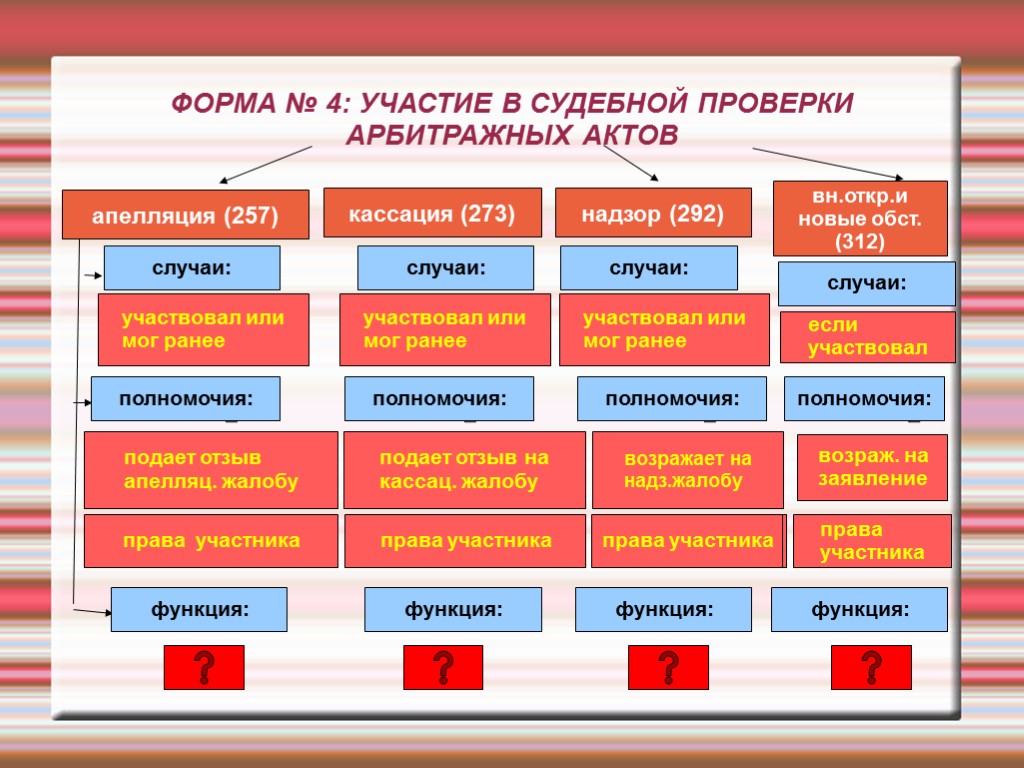 ФОРМА № 4: УЧАСТИЕ В СУДЕБНОЙ ПРОВЕРКИ АРБИТРАЖНЫХ АКТОВ

апелляция (257)

случаи:

участвовал или мог ранее

полномочия:

подает отзыв апелляц. жалобу

права участника

функция:

?

кассация (273)

случаи:

участвовал или мог ранее

полномочия:

подает отзыв на кассац. жалобу

права участника

функция:

?

надзор (292)

случаи:

участвовал или мог ранее

полномочия:

возражает на надз.жалобу

права участника

функция:

?

вн.откр.и новые обст. (312)

случаи:

если участвовал

полномочия:

возраж. на заявление

права участника

функция:

?